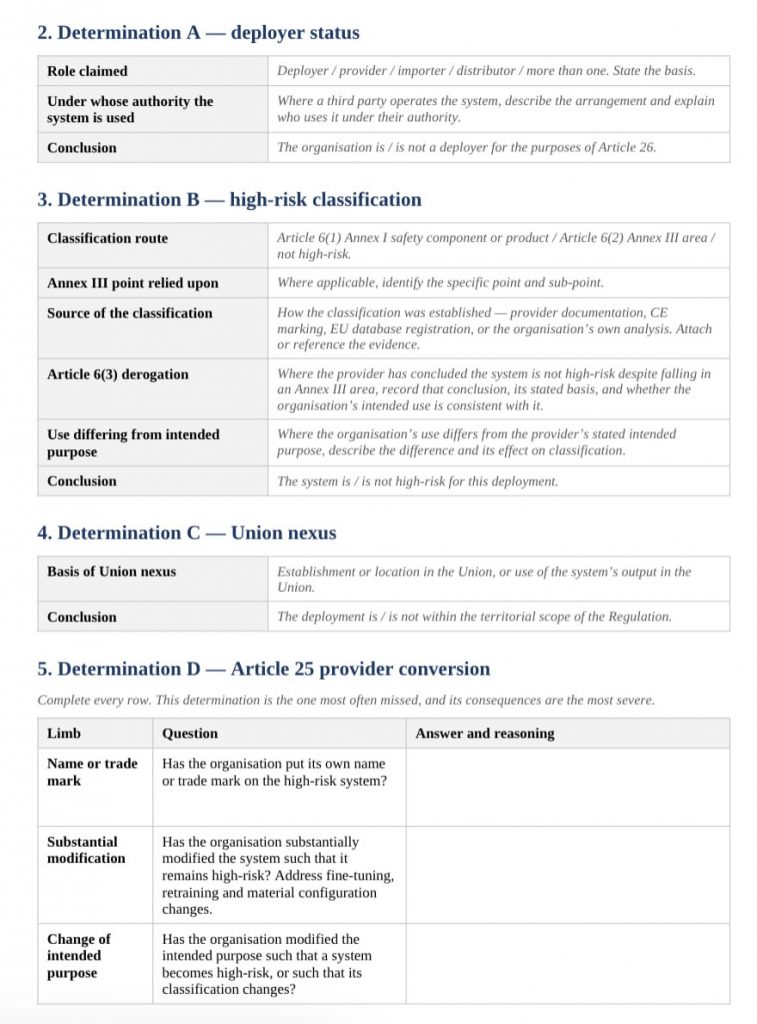 2. Determination A — deployer status

| Role claimed | Deployer / provider / importer / distributor / more than one. State the basis. |
|---|---|
| Under whose authority the system is used | Where a third party operates the system, describe the arrangement and explain who uses it under their authority. |
| Conclusion | The organisation is / is not a deployer for the purposes of Article 26. |

3. Determination B — high-risk classification

| Classification route | Article 6(1) Annex I safety component or product / Article 6(2) Annex III area / not high-risk. |
|---|---|
| Annex III point relied upon | Where applicable, identify the specific point and sub-point. |
| Source of the classification | How the classification was established — provider documentation, CE marking, EU database registration, or the organisation's own analysis. Attach or reference the evidence. |
| Article 6(3) derogation | Where the provider has concluded the system is not high-risk despite falling in an Annex III area, record that conclusion, its stated basis, and whether the organisation's intended use is consistent with it. |
| Use differing from intended purpose | Where the organisation's use differs from the provider's stated intended purpose, describe the difference and its effect on classification. |
| Conclusion | The system is / is not high-risk for this deployment. |

4. Determination C — Union nexus

| Basis of Union nexus | Establishment or location in the Union, or use of the system's output in the Union. |
|---|---|
| Conclusion | The deployment is / is not within the territorial scope of the Regulation. |

5. Determination D — Article 25 provider conversion

Complete every row. This determination is the one most often missed, and its consequences are the most severe.

| Limb | Question | Answer and reasoning |
|---|---|---|
| Name or trade mark | Has the organisation put its own name or trade mark on the high-risk system? | |
| Substantial modification | Has the organisation substantially modified the system such that it remains high-risk? Address fine-tuning, retraining and material configuration changes. | |
| Change of intended purpose | Has the organisation modified the intended purpose such that a system becomes high-risk, or such that its classification changes? | |